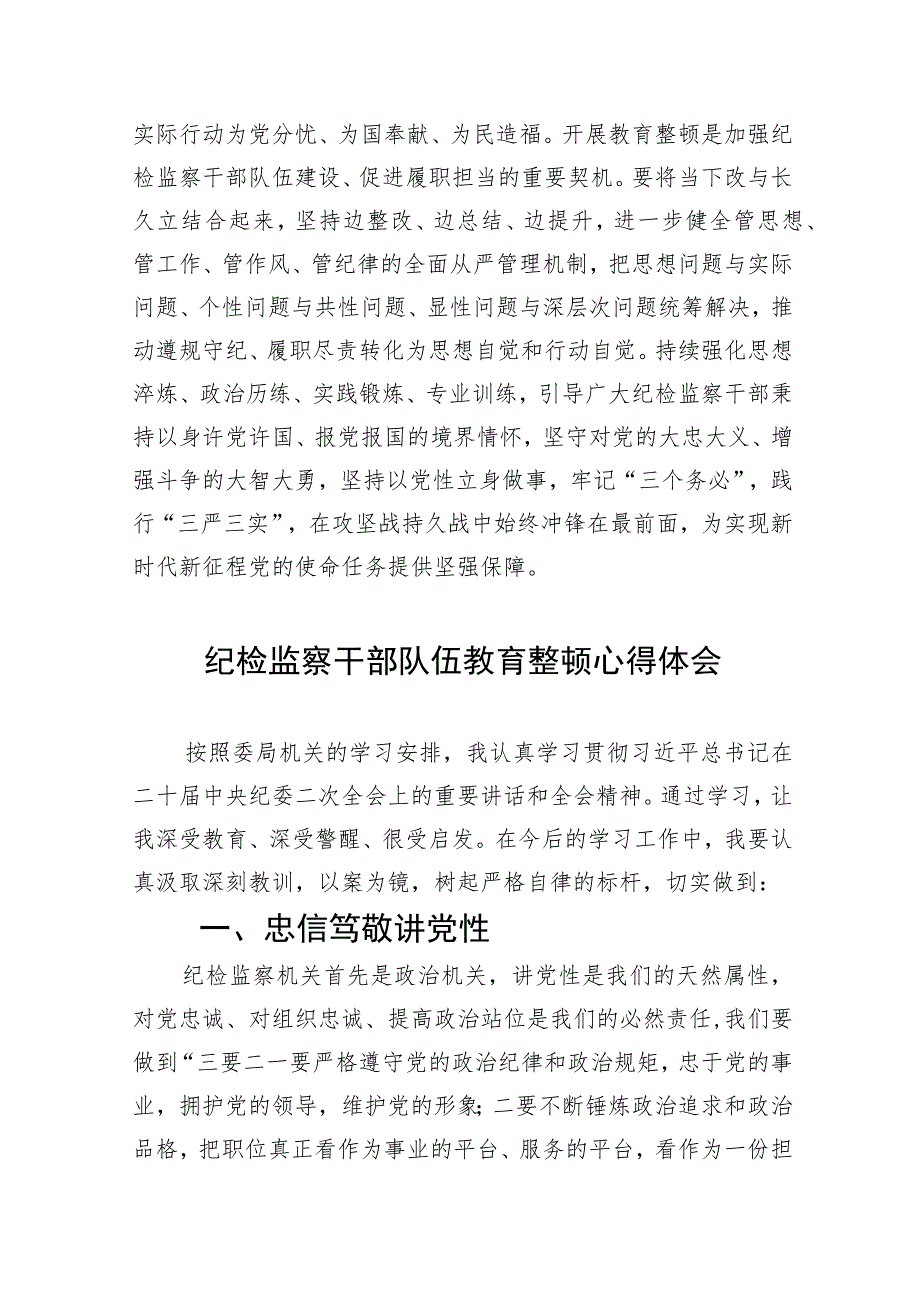 实际行动为党分忧、为国奉献、为民造福。开展教育整顿是加强纪检监察干部队伍建设、促进履职担当的重要契机。要将当下改与长久立结合起来，坚持边整改、边总结、边提升，进一步健全管思想、管工作、管作风、管纪律的全面从严管理机制，把思想问题与实际问题、个性问题与共性问题、显性问题与深层次问题统筹解决，推动遵规守纪、履职尽责转化为思想自觉和行动自觉。持续强化思想淬炼、政治历练、实践锻炼、专业训练，引导广大纪检监察干部秉持以身许党许国、报党报国的境界情怀，坚守对党的大忠大义、增强斗争的大智大勇，坚持以党性立身做事，牢记“三个务必”，践行“三严三实”，在攻坚战持久战中始终冲锋在最前面，为实现新时代新征程党的使命任务提供坚强保障。

纪检监察干部队伍教育整顿心得体会

按照委局机关的学习安排，我认真学习贯彻习近平总书记在二十届中央纪委二次全会上的重要讲话和全会精神。通过学习，让我深受教育、深受警醒、很受启发。在今后的学习工作中，我要认真汲取深刻教训，以案为镜，树起严格自律的标杆，切实做到：

一、忠信笃敬讲党性

纪检监察机关首先是政治机关，讲党性是我们的天然属性，对党忠诚、对组织忠诚、提高政治站位是我们的必然责任，我们要做到“三要二一要严格遵守党的政治纪律和政治规矩，忠于党的事业，拥护党的领导，维护党的形象；二要不断锤炼政治追求和政治品格，把职位真正看作为事业的平台、服务的平台，看作为一份担